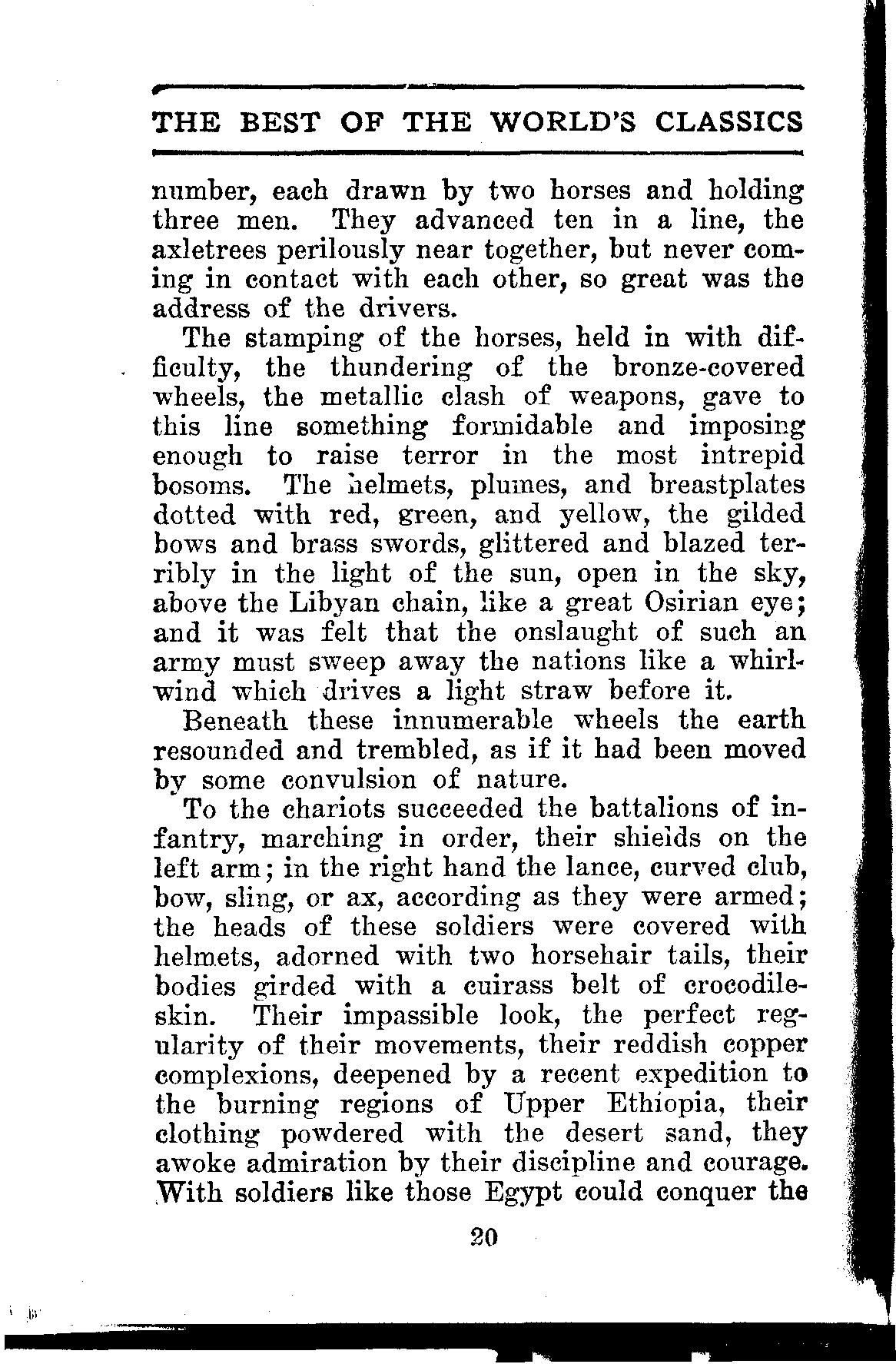 THE BEST OF THE WORLD'S CLASSICS

number, each drawn by two horses and holding three men. They advanced ten in a line, the axletrees perilously near together, but never coming in contact with each other, so great was the address of the drivers.

The stamping of the horses, held in with difficulty, the thundering of the bronze-covered wheels, the metallic clash of weapons, gave to this line something formidable and imposing enough to raise terror in the most intrepid bosoms. The helmets, plumes, and breastplates dotted with red, green, and yellow, the gilded bows and brass swords, glittered and blazed terribly in the light of the sun, open in the sky, above the Libyan chain, like a great Osirian eye; and it was felt that the onslaught of such an army must sweep away the nations like a whirlwind which drives a light straw before it.

Beneath these innumerable wheels the earth resounded and trembled, as if it had been moved by some convulsion of nature.

To the chariots succeeded the battalions of infantry, marching in order, their shields on the left arm; in the right hand the lance, curved club, bow, sling, or ax, according as they were armed; the heads of these soldiers were covered with helmets, adorned with two horsehair tails, their bodies girded with a cuirass belt of crocodile-skin. Their impassible look, the perfect regularity of their movements, their reddish copper complexions, deepened by a recent expedition to the burning regions of Upper Ethiopia, their clothing powdered with the desert sand, they awoke admiration by their discipline and courage. With soldiers like those Egypt could conquer the

20